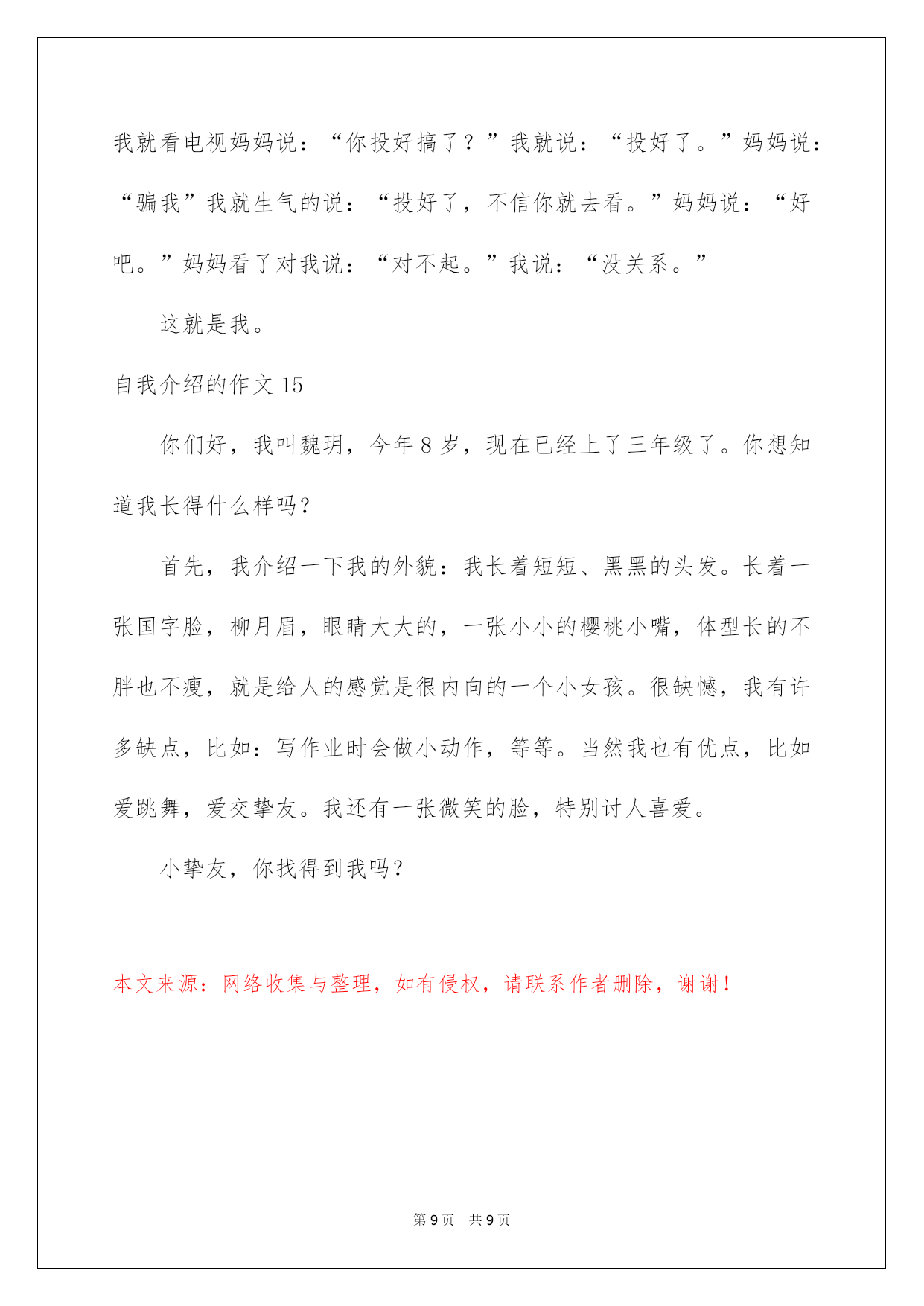 我就看电视妈妈说：“你投好搞了？”我就说：“投好了。”妈妈说：“骗我”我就生气的说：“投好了，不信你就去看。”妈妈说：“好吧。”妈妈看了对我说：“对不起。”我说：“没关系。”

这就是我。

自我介绍的作文 15

你们好，我叫魏玥，今年 8 岁，现在已经上了三年级了。你想知道我长得什么样吗？

首先，我介绍一下我的外貌：我长着短短、黑黑的头发。长着一张国字脸，柳月眉，眼睛大大的，一张小小的樱桃小嘴，体型长的不胖也不瘦，就是给人的感觉是很内向的一个小女孩。很缺憾，我有许多缺点，比如：写作业时会做小动作，等等。当然我也有优点，比如爱跳舞，爱交挚友。我还有一张微笑的脸，特别讨人喜爱。

小挚友，你找得到我吗？

本文来源：网络收集与整理，如有侵权，请联系作者删除，谢谢！

第 9 页 共 9 页